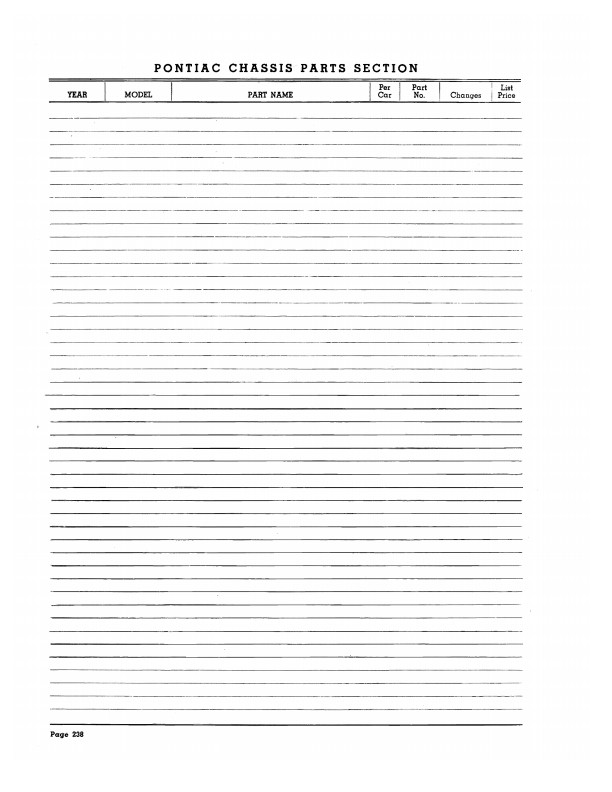 PONTIAC CHASSIS PARTS SECTION

| YEAR | MODEL | PART NAME | Per Car | Part No. | Changes | List Price |
|---|---|---|---|---|---|---|

Page 238